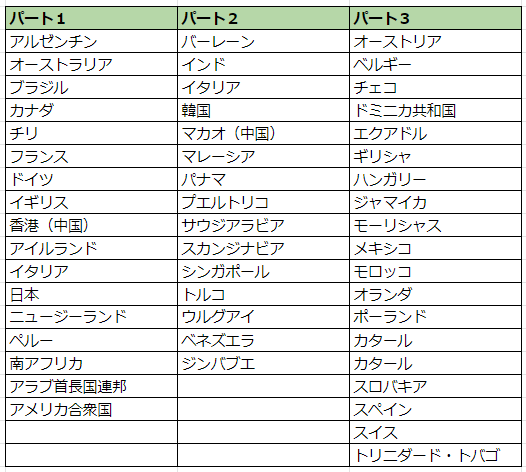 | パート1 | パート2 | パート3 |
|---|---|---|
| アルゼンチン | バーレーン | オーストリア |
| オーストラリア | インド | ベルギー |
| ブラジル | イタリア | チェコ |
| カナダ | 韓国 | ドミニカ共和国 |
| チリ | マカオ（中国） | エクアドル |
| フランス | マレーシア | ギリシャ |
| ドイツ | パナマ | ハンガリー |
| イギリス | プエルトリコ | ジャマイカ |
| 香港（中国） | サウジアラビア | モーリシャス |
| アイルランド | スカンジナビア | メキシコ |
| イタリア | シンガポール | モロッコ |
| 日本 | トルコ | オランダ |
| ニュージーランド | ウルグアイ | ポーランド |
| ペルー | ベネズエラ | カタール |
| 南アフリカ | ジンバブエ | カタール |
| アラブ首長国連邦 | | スロバキア |
| アメリカ合衆国 | | スペイン |
| | | スイス |
| | | トリニダード・トバゴ |